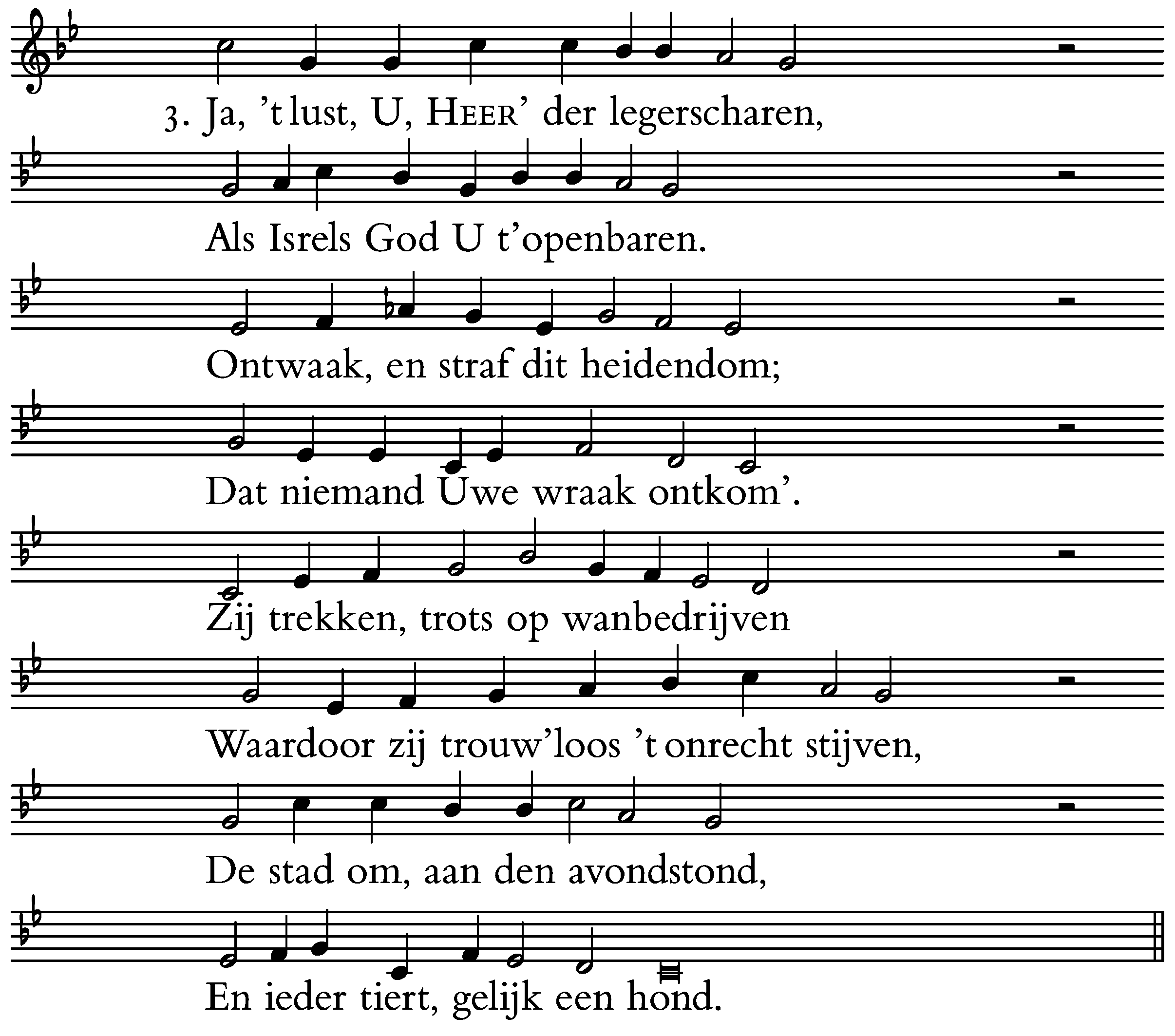 3. Ja, 't lust, U, HEER' der legerscharen,

Als Isrels God U t'openbaren.

Ontwaak, en straf dit heidendom;

Dat niemand Uwe wraak ontkom'.

Zij trekken, trots op wanbedrijven

Waardoor zij trouw'loos 't onrecht stijven,

De stad om, aan den avondstond,

En ieder tiert, gelijk een hond.